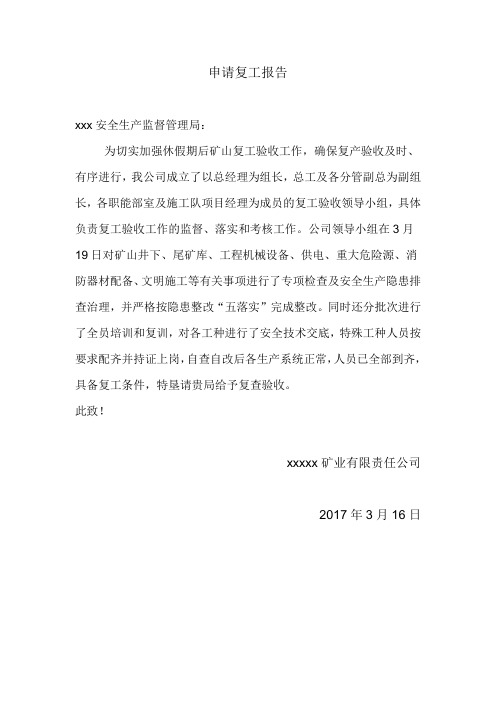 申请复工报告

xxx 安全生产监督管理局：

为切实加强休假期后矿山复工验收工作，确保复产验收及时、有序进行，我公司成立了以总经理为组长，总工及各分管副总为副组长，各职能部室及施工队项目经理为成员的复工验收领导小组，具体负责复工验收工作的监督、落实和考核工作。公司领导小组在 3 月 19 日对矿山井下、尾矿库、工程机械设备、供电、重大危险源、消防器材配备、文明施工等有关事项进行了专项检查及安全生产隐患排查治理，并严格按隐患整改“五落实”完成整改。同时还分批次进行了全员培训和复训，对各工种进行了安全技术交底，特殊工种人员按要求配齐并持证上岗，自查自改后各生产系统正常，人员已全部到齐，具备复工条件，特垦请贵局给予复查验收。

此致！

xxxxx 矿业有限责任公司

2017 年 3 月 16 日